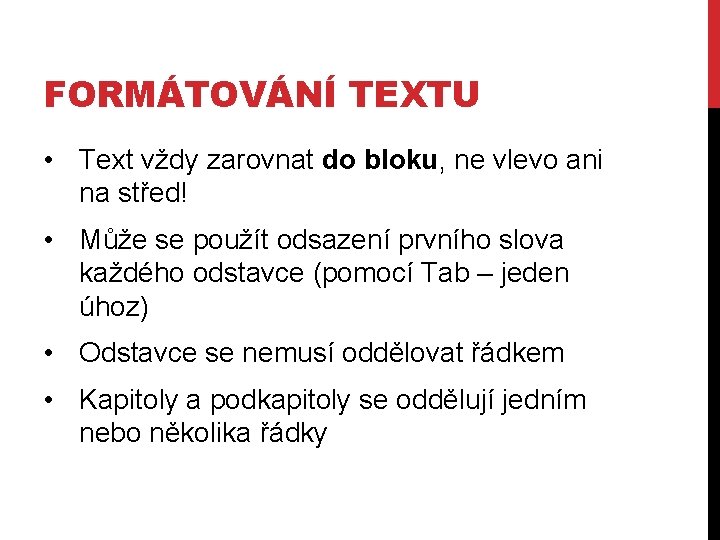 FORMÁTOVÁNÍ TEXTU

• Text vždy zarovnat do bloku, ne vlevo ani na střed!

• Může se použít odsazení prvního slova každého odstavce (pomocí Tab – jeden úhoz)

• Odstavce se nemusí oddělovat řádkem

• Kapitoly a podkapitoly se oddělují jedním nebo několika řádky